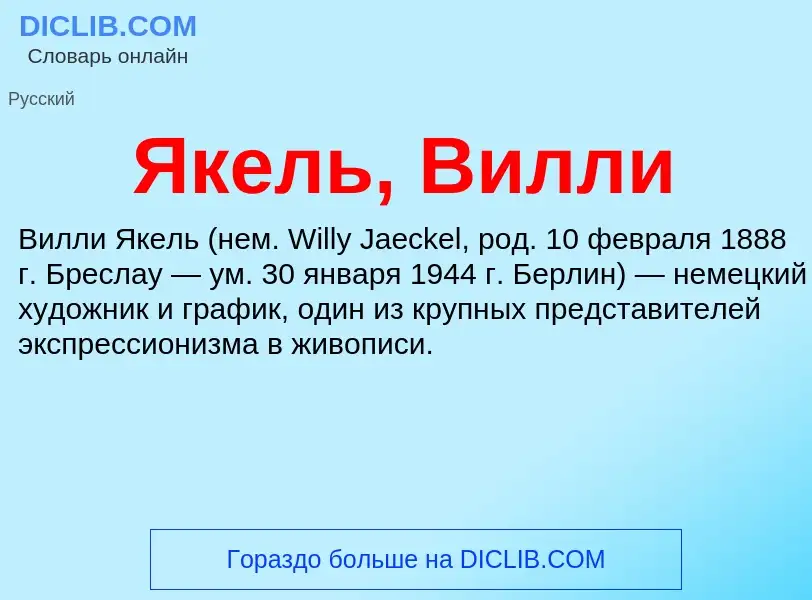 DICLIB.COM
Словарь онлайн

Русский

Якель, Вилли

Вилли Якель (нем. Willy Jaeckel, род. 10 февраля 1888 г. Бреслау — ум. 30 января 1944 г. Берлин) — немецкий художник и график, один из крупных представителей экспрессионизма в живописи.

Гораздо больше на DICLIB.COM